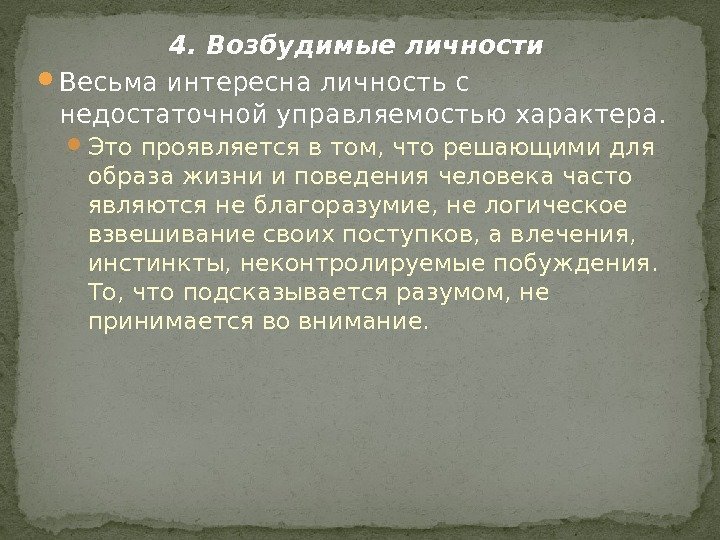 4. Возбудимые личности

Весьма интересна личность с недостаточной управляемостью характера.

Это проявляется в том, что решающими для образа жизни и поведения человека часто являются не благоразумие, не логическое взвешивание своих поступков, а влечения, инстинкты, неконтролируемые побуждения. То, что подсказывается разумом, не принимается во внимание.